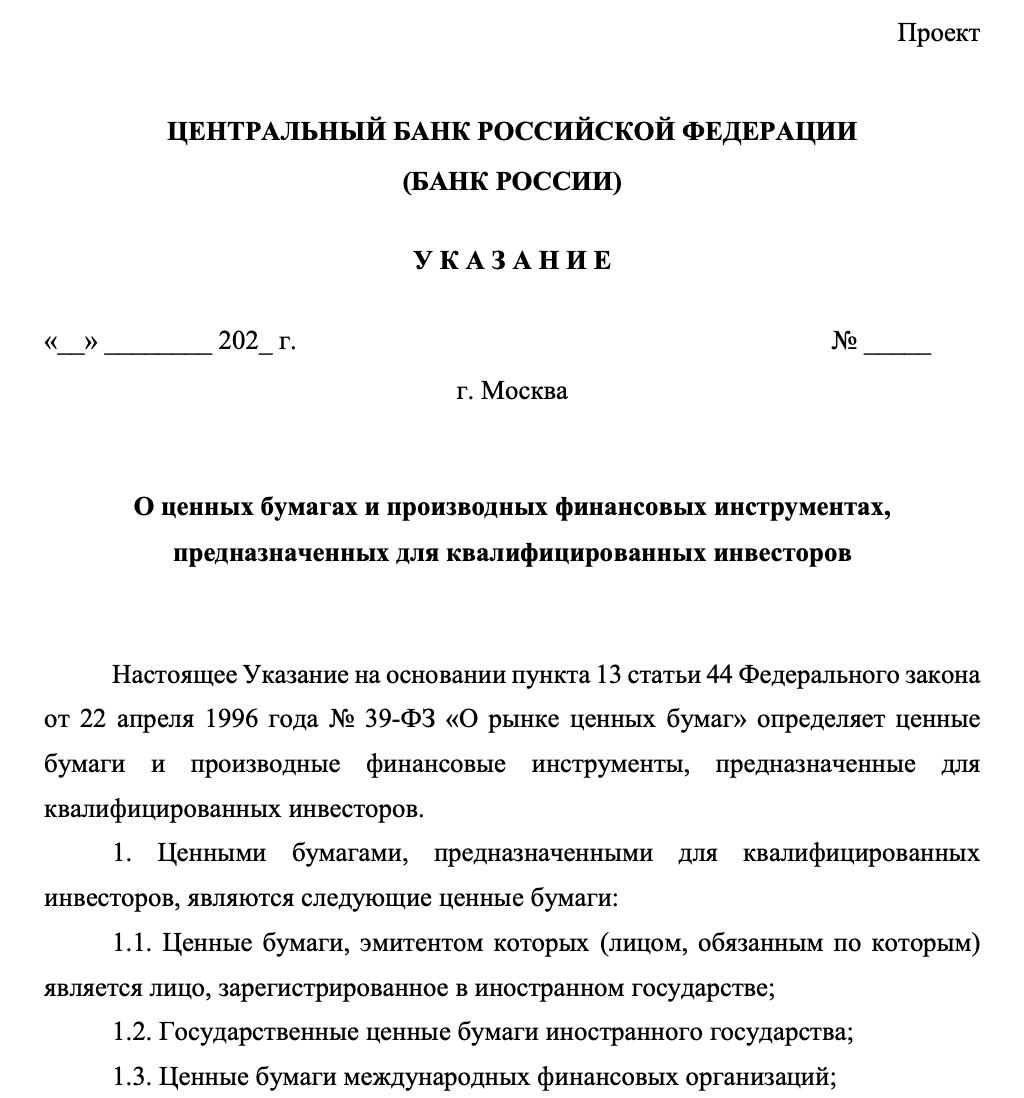 Проект

ЦЕНТРАЛЬНЫЙ БАНК РОССИЙСКОЙ ФЕДЕРАЦИИ
(БАНК РОССИИ)

У К А З А Н И Е

«__» ________ 202_ г. № _____

г. Москва

О ценных бумагах и производных финансовых инструментах, предназначенных для квалифицированных инвесторов

Настоящее Указание на основании пункта 13 статьи 44 Федерального закона от 22 апреля 1996 года № 39-ФЗ «О рынке ценных бумаг» определяет ценные бумаги и производные финансовые инструменты, предназначенные для квалифицированных инвесторов.

1. Ценными бумагами, предназначенными для квалифицированных инвесторов, являются следующие ценные бумаги:

1.1. Ценные бумаги, эмитентом которых (лицом, обязанным по которым) является лицо, зарегистрированное в иностранном государстве;

1.2. Государственные ценные бумаги иностранного государства;

1.3. Ценные бумаги международных финансовых организаций;